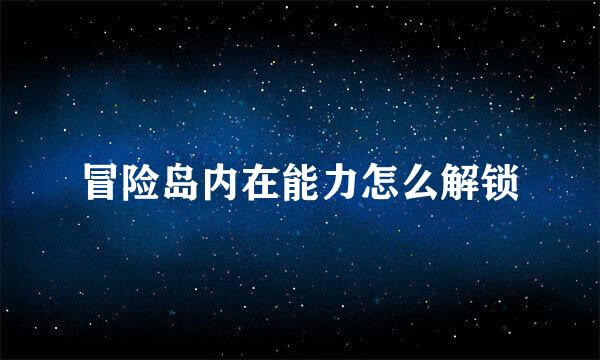 冒险岛内在能力怎么解锁